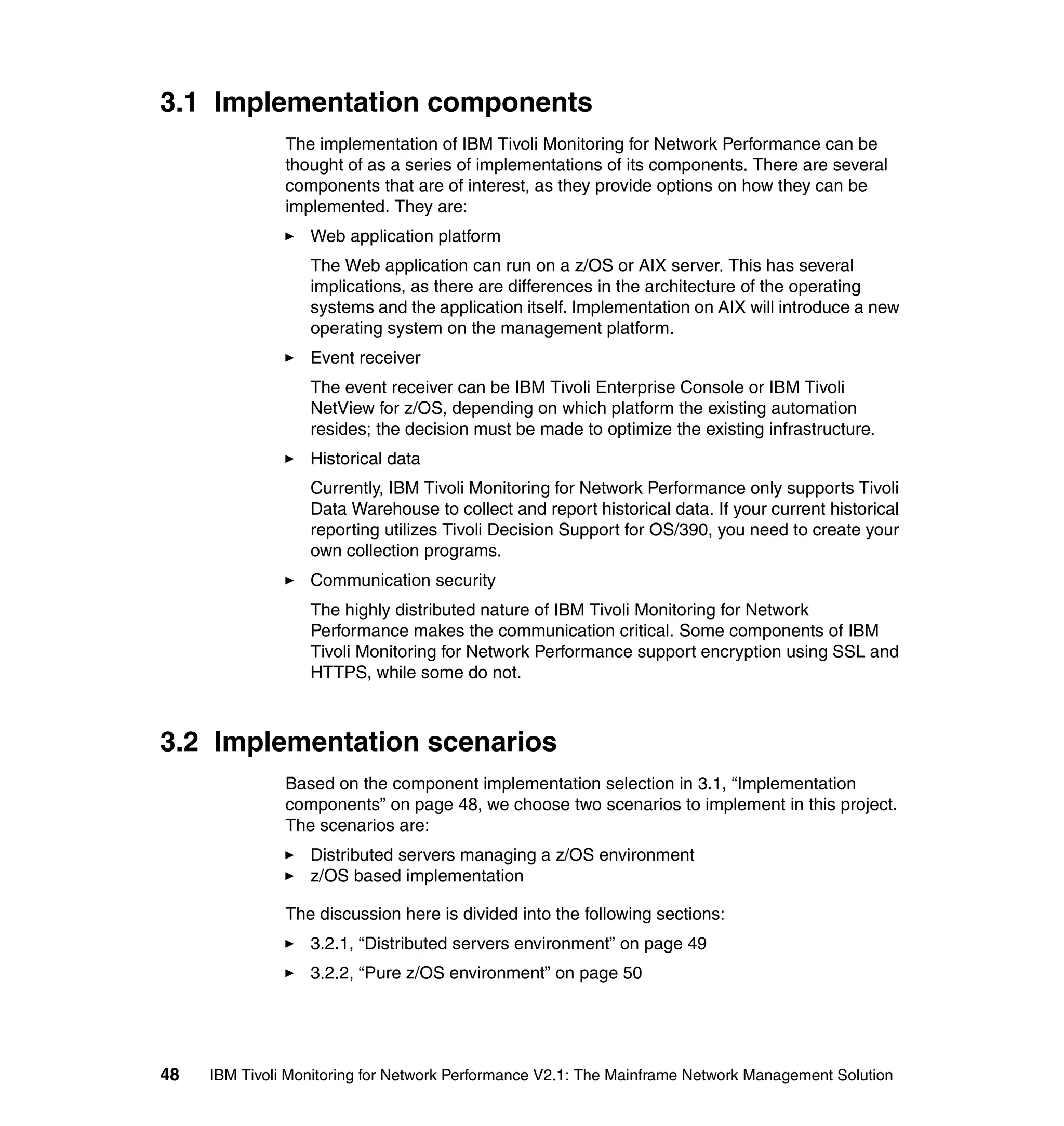 3.1 Implementation components

The implementation of IBM Tivoli Monitoring for Network Performance can be thought of as a series of implementations of its components. There are several components that are of interest, as they provide options on how they can be implemented. They are:

► Web application platform

The Web application can run on a z/OS or AIX server. This has several implications, as there are differences in the architecture of the operating systems and the application itself. Implementation on AIX will introduce a new operating system on the management platform.

► Event receiver

The event receiver can be IBM Tivoli Enterprise Console or IBM Tivoli NetView for z/OS, depending on which platform the existing automation resides; the decision must be made to optimize the existing infrastructure.

► Historical data

Currently, IBM Tivoli Monitoring for Network Performance only supports Tivoli Data Warehouse to collect and report historical data. If your current historical reporting utilizes Tivoli Decision Support for OS/390, you need to create your own collection programs.

► Communication security

The highly distributed nature of IBM Tivoli Monitoring for Network Performance makes the communication critical. Some components of IBM Tivoli Monitoring for Network Performance support encryption using SSL and HTTPS, while some do not.

3.2 Implementation scenarios

Based on the component implementation selection in 3.1, “Implementation components” on page 48, we choose two scenarios to implement in this project. The scenarios are:

► Distributed servers managing a z/OS environment
► z/OS based implementation

The discussion here is divided into the following sections:

► 3.2.1, “Distributed servers environment” on page 49

► 3.2.2, “Pure z/OS environment” on page 50

48 IBM Tivoli Monitoring for Network Performance V2.1: The Mainframe Network Management Solution